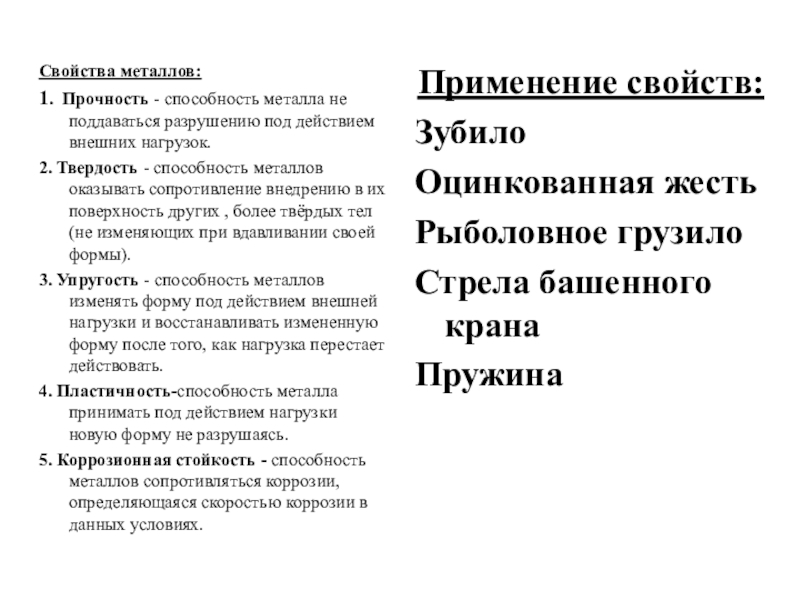 Свойства металлов:

1. Прочность - способность металла не поддаваться разрушению под действием внешних нагрузок.

2. Твердость - способность металлов оказывать сопротивление внедрению в их поверхность других , более твёрдых тел (не изменяющих при вдавливании своей формы).

3. Упругость - способность металлов изменять форму под действием внешней нагрузки и восстанавливать измененную форму после того, как нагрузка перестает действовать.

4. Пластичность-способность металла принимать под действием нагрузки новую форму не разрушаясь.

5. Коррозионная стойкость - способность металлов сопротивляться коррозии, определяющаяся скоростью коррозии в данных условиях.

Применение свойств:

Зубило

Оцинкованная жесть

Рыболовное грузило

Стрела башенного крана

Пружина